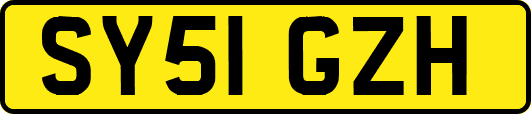 SY51 GZH